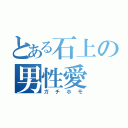 とある石上の
男性愛
ガチホモ